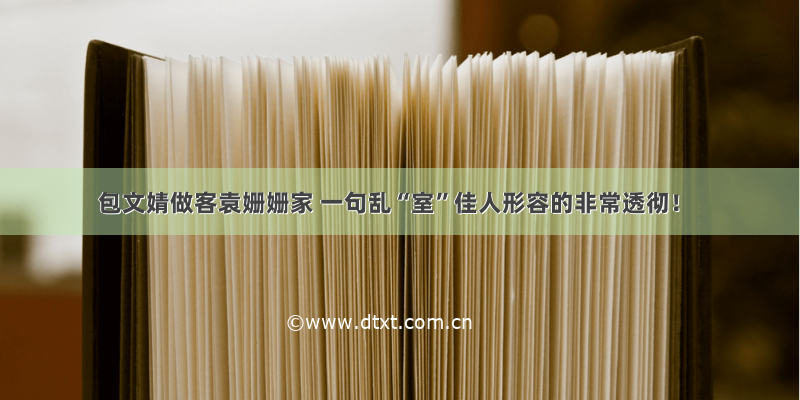 包文婧做客袁姗姗家 一句乱“室”佳人形容的非常透彻！

©www.dtxt.com.cn